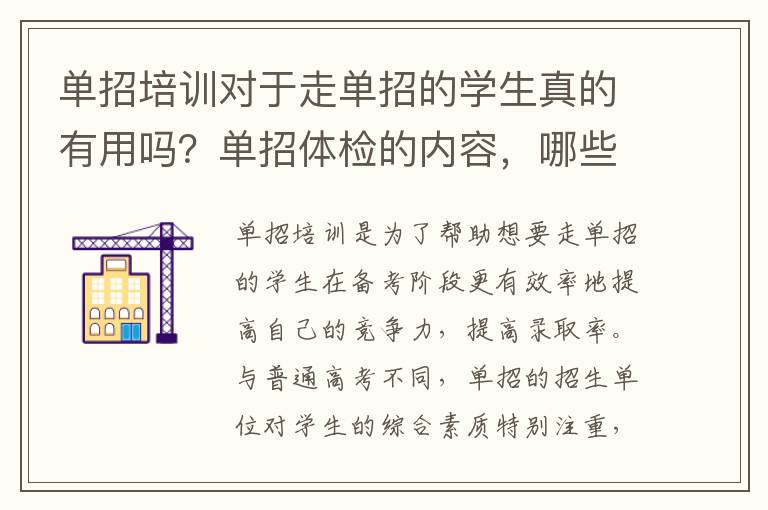 单招培训对于走单招的学生真的有用吗？单招体检的内容，哪些

单招培训是为了帮助想要走单招的学生在备考阶段更有效率地提高自己的竞争力，提高录取率。与普通高考不同，单招的招生单位对学生的综合素质特别注重，